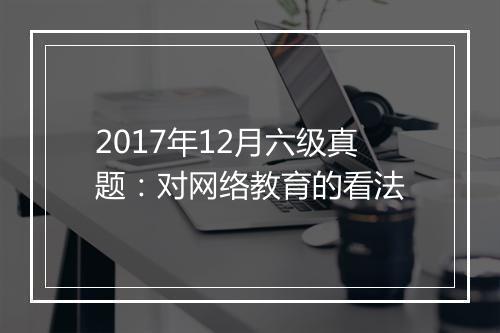 2017年12月六级真题：对网络教育的看法